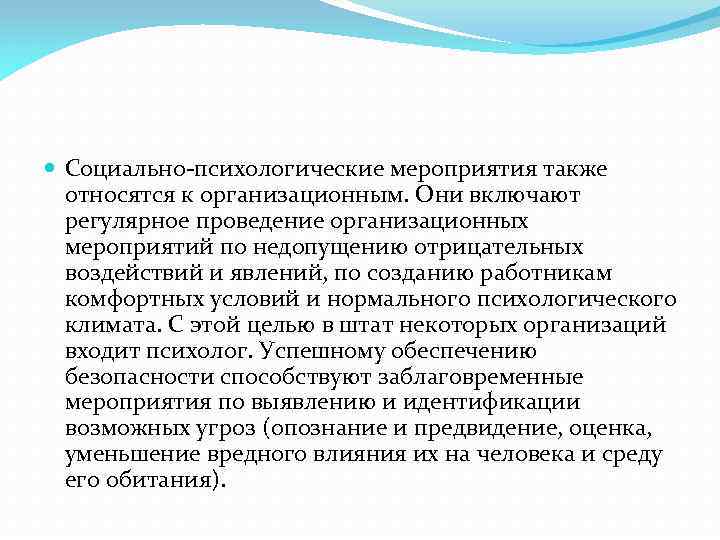 Социально-психологические мероприятия также относятся к организационным. Они включают регулярное проведение организационных мероприятий по недопущению отрицательных воздействий и явлений, по созданию работникам комфортных условий и нормального психологического климата. С этой целью в штат некоторых организаций входит психолог. Успешному обеспечению безопасности способствуют заблаговременные мероприятия по выявлению и идентификации возможных угроз (опознание и предвидение, оценка, уменьшение вредного влияния их на человека и среду его обитания).